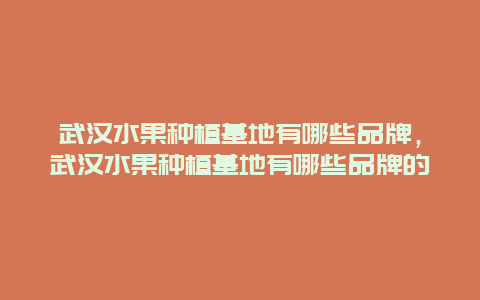 武汉水果种植基地有哪些品牌，武汉水果种植基地有哪些品牌的